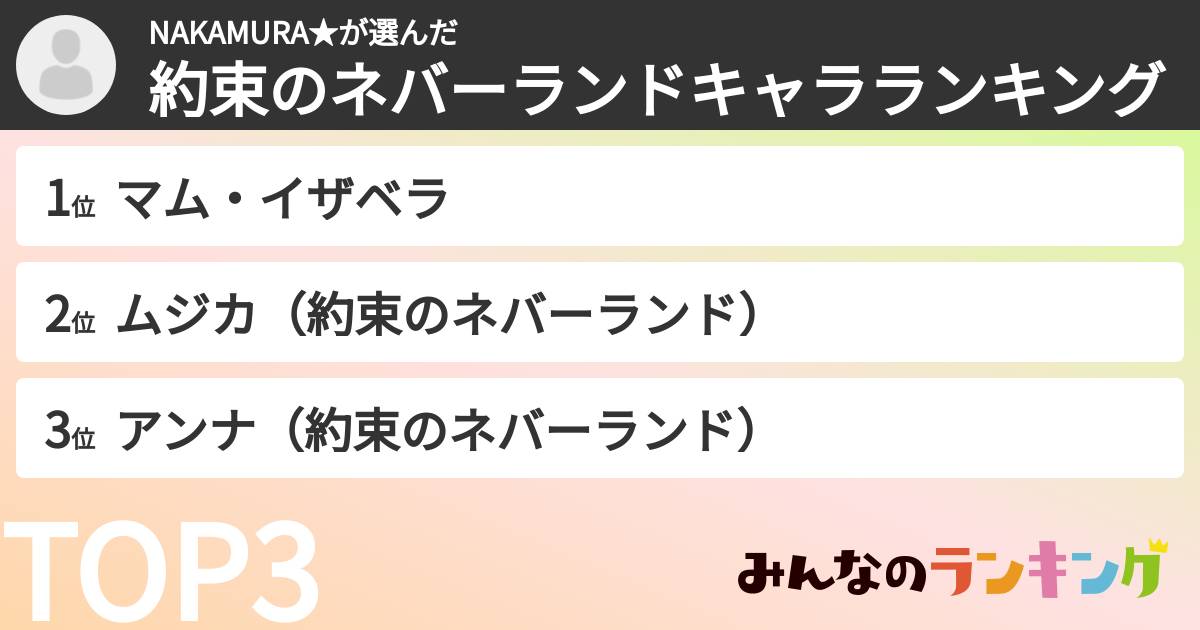 NAKAMURA★が選んだ
約束のネバーランドキャラランキング

1位 マム・イザベラ

2位 ムジカ（約束のネバーランド）

3位 アンナ（約束のネバーランド）

TOP3

みんなのランキング